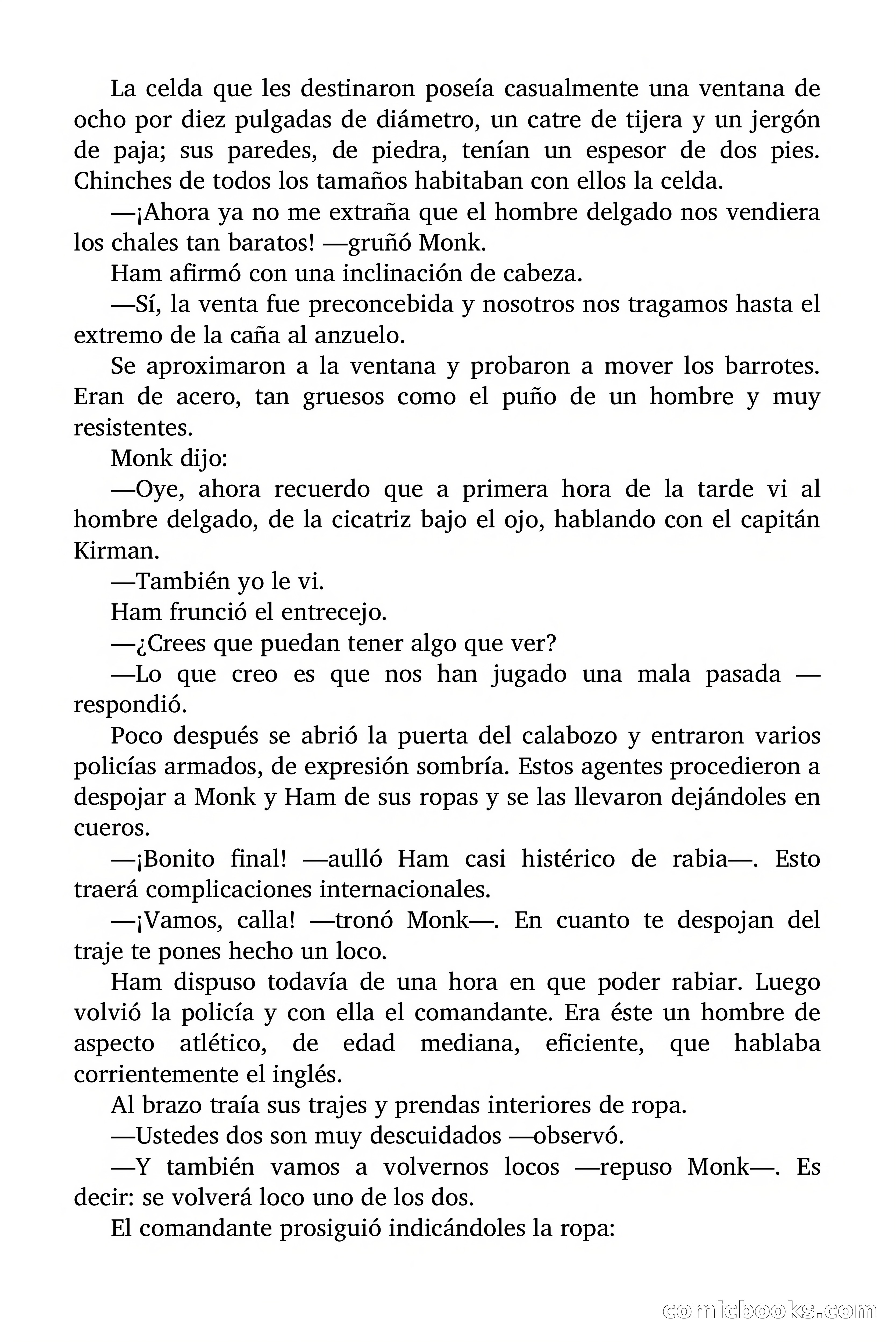 La celda que les destinaron poseía casualmente una ventana de ocho por diez pulgadas de diámetro, un catre de tijera y un jergón de paja; sus paredes, de piedra, tenían un espesor de dos pies. Chinches de todos los tamaños habitaban con ellos la celda.

—¡Ahora ya no me extraña que el hombre delgado nos vendiera los chales tan baratos! —gruñó Monk.

Ham afirmó con una inclinación de cabeza.

—Sí, la venta fue preconcebida y nosotros nos tragamos hasta el extremo de la caña al anzuelo.

Se aproximaron a la ventana y probaron a mover los barrotes. Eran de acero, tan gruesos como el puño de un hombre y muy resistentes.

Monk dijo:

—Oye, ahora recuerdo que a primera hora de la tarde vi al hombre delgado, de la cicatriz bajo el ojo, hablando con el capitán Kirman.

—También yo le vi.

Ham frunció el entrecejo.

—¿Crees que puedan tener algo que ver?

—Lo que creo es que nos han jugado una mala pasada —respondió.

Poco después se abrió la puerta del calabozo y entraron varios policías armados, de expresión sombría. Estos agentes procedieron a despojar a Monk y Ham de sus ropas y se las llevaron dejándoles en cueros.

—¡Bonito final! —aulló Ham casi histérico de rabia—. Esto traerá complicaciones internacionales.

—¡Vamos, calla! —tronó Monk—. En cuanto te despojan del traje te pones hecho un loco.

Ham dispuso todavía de una hora en que poder rabiar. Luego volvió la policía y con ella el comandante. Era éste un hombre de aspecto atlético, de edad mediana, eficiente, que hablaba corrientemente el inglés.

Al brazo traía sus trajes y prendas interiores de ropa.

—Ustedes dos son muy descuidados —observó.

—Y también vamos a volvernos locos —repuso Monk—. Es decir: se volverá loco uno de los dos.

El comandante prosiguió indicándoles la ropa:

comicbooks.com